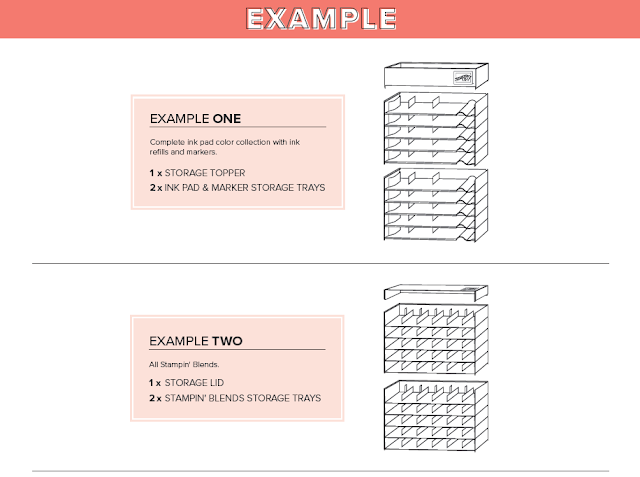 EXAMPLE

EXAMPLE ONE

Complete ink pad color collection with ink refills and markers.

1 x STORAGE TOPPER
2 x INK PAD & MARKER STORAGE TRAYS

EXAMPLE TWO

All Stampin' Blends.

1 x STORAGE LID
2 x STAMPIN' BLENDS STORAGE TRAYS